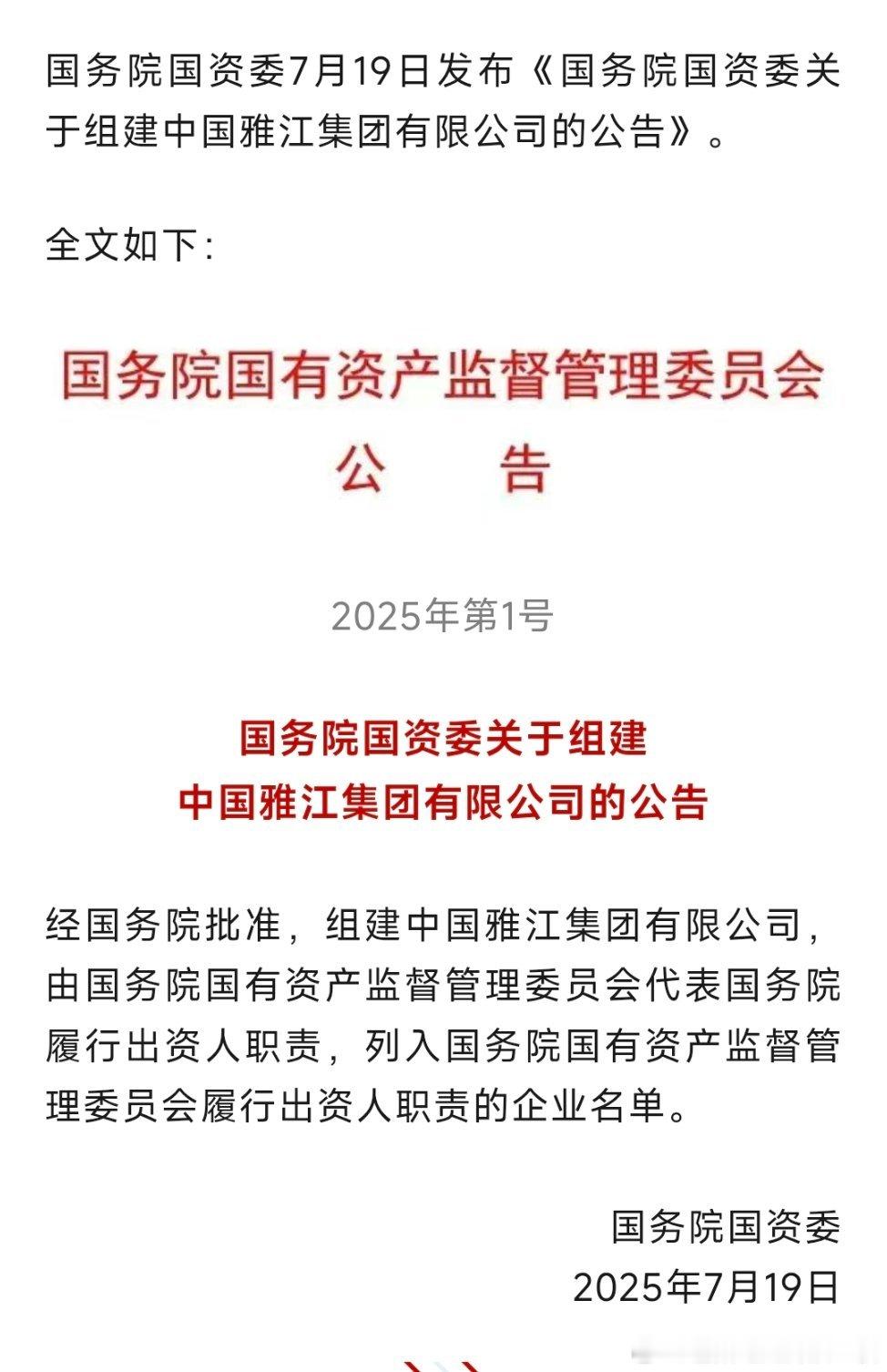 国务院国资委7月19日发布《国务院国资委关于组建中国雅江集团有限公司的公告》。

全文如下：

国务院国有资产监督管理委员会
公　　告

2025年第1号

国务院国资委关于组建
中国雅江集团有限公司的公告

经国务院批准，组建中国雅江集团有限公司，由国务院国有资产监督管理委员会代表国务院履行出资人职责，列入国务院国有资产监督管理委员会履行出资人职责的企业名单。

国务院国资委
2025年7月19日